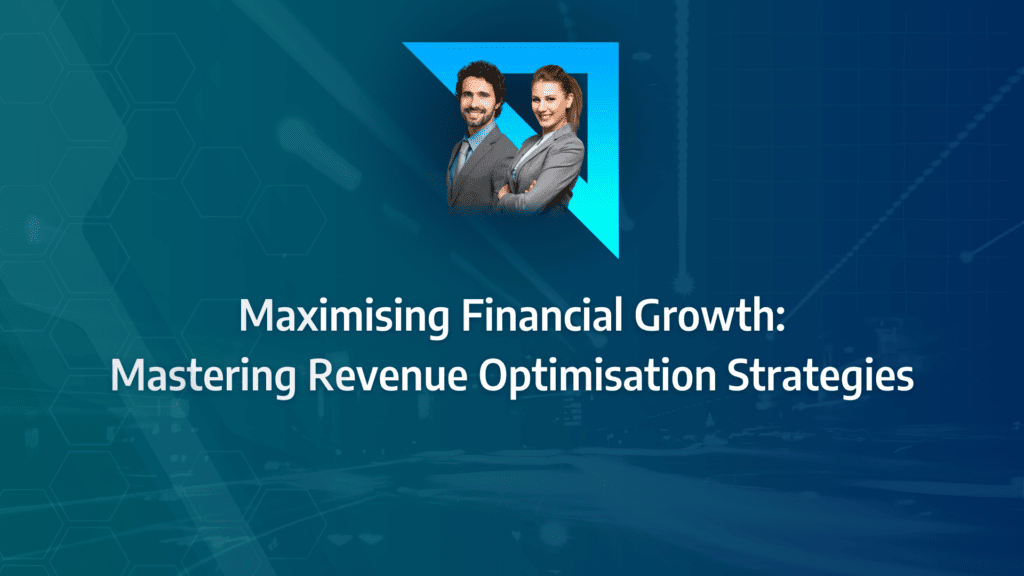 Maximising Financial Growth:
Mastering Revenue Optimisation Strategies